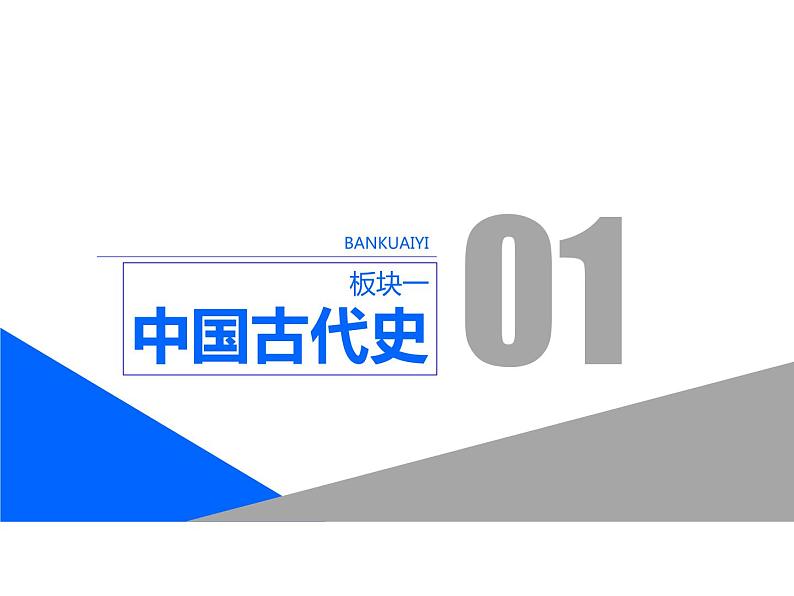 BANKUAIYI

板块一

中国古代史

01